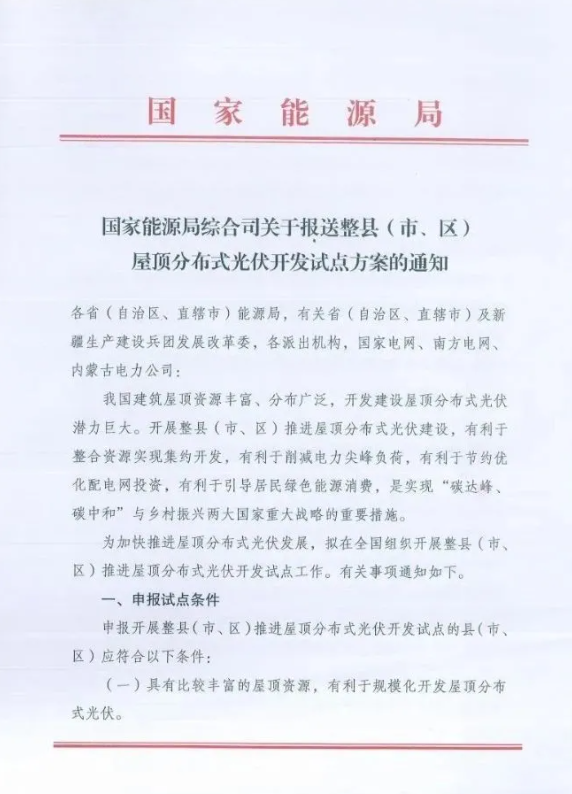 国家能源局

国家能源局综合司关于报送整县（市、区）屋顶分布式光伏开发试点方案的通知

各省（自治区、直辖市）能源局，有关省（自治区、直辖市）及新疆生产建设兵团发展改革委，各派出机构，国家电网、南方电网、内蒙古电力公司：

我国建筑屋顶资源丰富、分布广泛，开发建设屋顶分布式光伏潜力巨大。开展整县（市、区）推进屋顶分布式光伏建设，有利于整合资源实现集约开发，有利于削减电力尖峰负荷，有利于节约优化配电网投资，有利于引导居民绿色能源消费，是实现“碳达峰、碳中和”与乡村振兴两大国家重大战略的重要措施。

为加快推进屋顶分布式光伏发展，拟在全国组织开展整县（市、区）推进屋顶分布式光伏开发试点工作。有关事项通知如下。

一、申报试点条件

申报开展整县（市、区）推进屋顶分布式光伏开发试点的县（市、区）应符合以下条件：

（一）具有比较丰富的屋顶资源，有利于规模化开发屋顶分布式光伏。